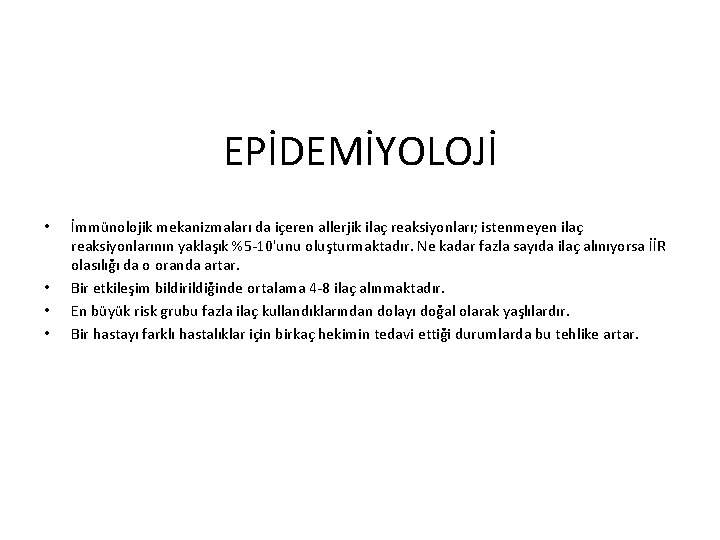 EPİDEMİYOLOJİ

• İmmünolojik mekanizmaları da içeren allerjik ilaç reaksiyonları; istenmeyen ilaç reaksiyonlarının yaklaşık %5-10'unu oluşturmaktadır. Ne kadar fazla sayıda ilaç alınıyorsa İİR olasılığı da o oranda artar.
• Bir etkileşim bildirildiğinde ortalama 4-8 ilaç alınmaktadır.
• En büyük risk grubu fazla ilaç kullandıklarından dolayı doğal olarak yaşlılardır.
• Bir hastayı farklı hastalıklar için birkaç hekimin tedavi ettiği durumlarda bu tehlike artar.